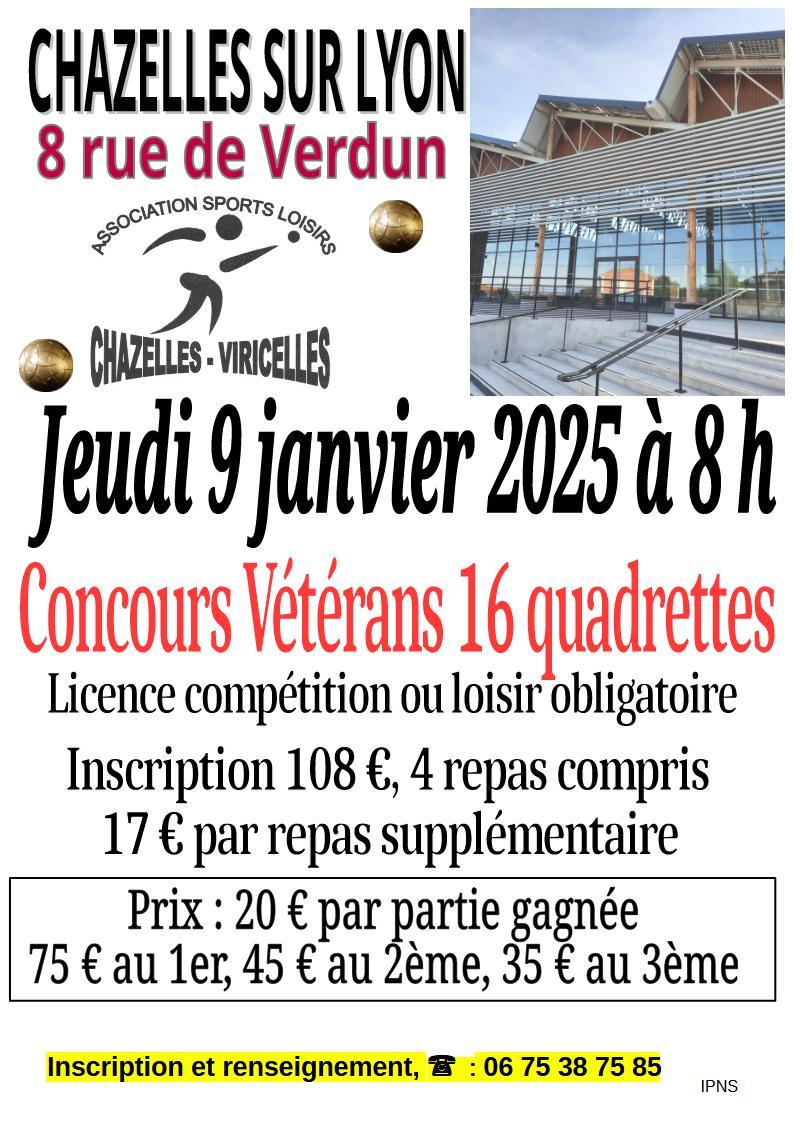 CHAZELLES SUR LYON
8 rue de Verdun

ASSOCIATION SPORTS LOISIRS
CHAZELLES - VIRICELLES

Jeudi 9 janvier 2025 à 8 h

Concours Vétérans 16 quadrettes

Licence compétition ou loisir obligatoire

Inscription 108 €, 4 repas compris
17 € par repas supplémentaire

Prix : 20 € par partie gagnée
75 € au 1er, 45 € au 2ème, 35 € au 3ème

Inscription et renseignement, ☎ : 06 75 38 75 85

IPNS